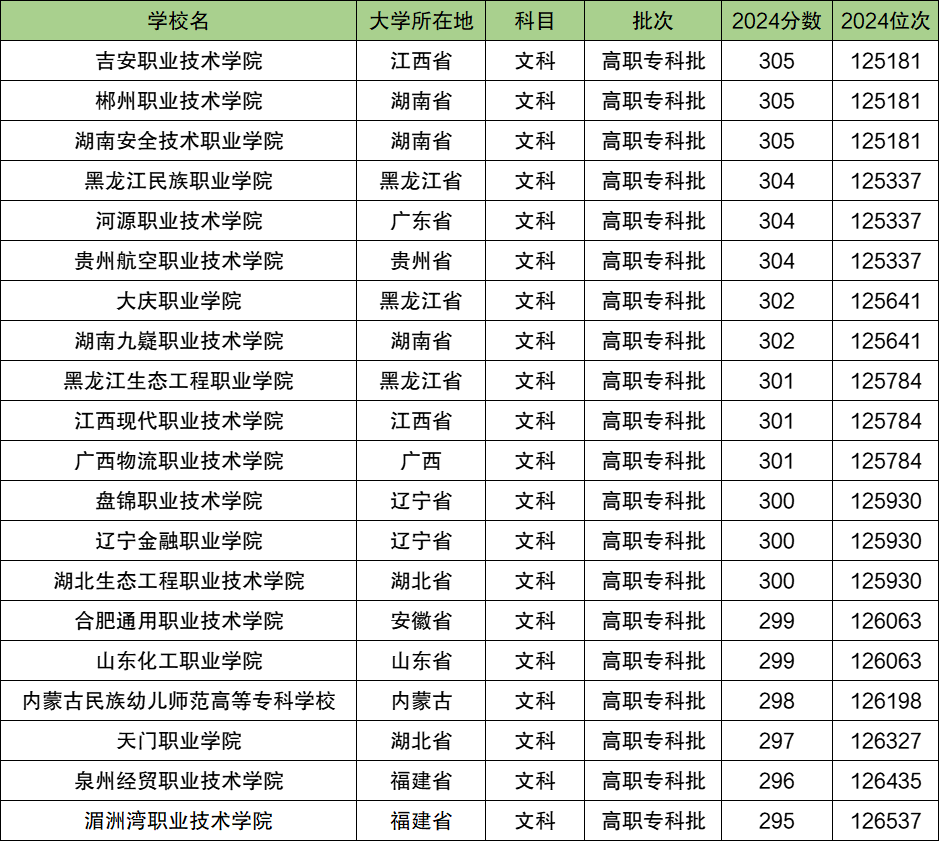 | 学校名 | 大学所在地 | 科目 | 批次 | 2024分数 | 2024位次 |
|---|---|---|---|---|---|
| 吉安职业技术学院 | 江西省 | 文科 | 高职专科批 | 305 | 125181 |
| 郴州职业技术学院 | 湖南省 | 文科 | 高职专科批 | 305 | 125181 |
| 湖南安全技术职业学院 | 湖南省 | 文科 | 高职专科批 | 305 | 125181 |
| 黑龙江民族职业学院 | 黑龙江省 | 文科 | 高职专科批 | 304 | 125337 |
| 河源职业技术学院 | 广东省 | 文科 | 高职专科批 | 304 | 125337 |
| 贵州航空职业技术学院 | 贵州省 | 文科 | 高职专科批 | 304 | 125337 |
| 大庆职业学院 | 黑龙江省 | 文科 | 高职专科批 | 302 | 125641 |
| 湖南九嶷职业技术学院 | 湖南省 | 文科 | 高职专科批 | 302 | 125641 |
| 黑龙江生态工程职业学院 | 黑龙江省 | 文科 | 高职专科批 | 301 | 125784 |
| 江西现代职业技术学院 | 江西省 | 文科 | 高职专科批 | 301 | 125784 |
| 广西物流职业技术学院 | 广西 | 文科 | 高职专科批 | 301 | 125784 |
| 盘锦职业技术学院 | 辽宁省 | 文科 | 高职专科批 | 300 | 125930 |
| 辽宁金融职业学院 | 辽宁省 | 文科 | 高职专科批 | 300 | 125930 |
| 湖北生态工程职业技术学院 | 湖北省 | 文科 | 高职专科批 | 300 | 125930 |
| 合肥通用职业技术学院 | 安徽省 | 文科 | 高职专科批 | 299 | 126063 |
| 山东化工职业学院 | 山东省 | 文科 | 高职专科批 | 299 | 126063 |
| 内蒙古民族幼儿师范高等专科学校 | 内蒙古 | 文科 | 高职专科批 | 298 | 126198 |
| 天门职业学院 | 湖北省 | 文科 | 高职专科批 | 297 | 126327 |
| 泉州经贸职业技术学院 | 福建省 | 文科 | 高职专科批 | 296 | 126435 |
| 湄洲湾职业技术学院 | 福建省 | 文科 | 高职专科批 | 295 | 126537 |